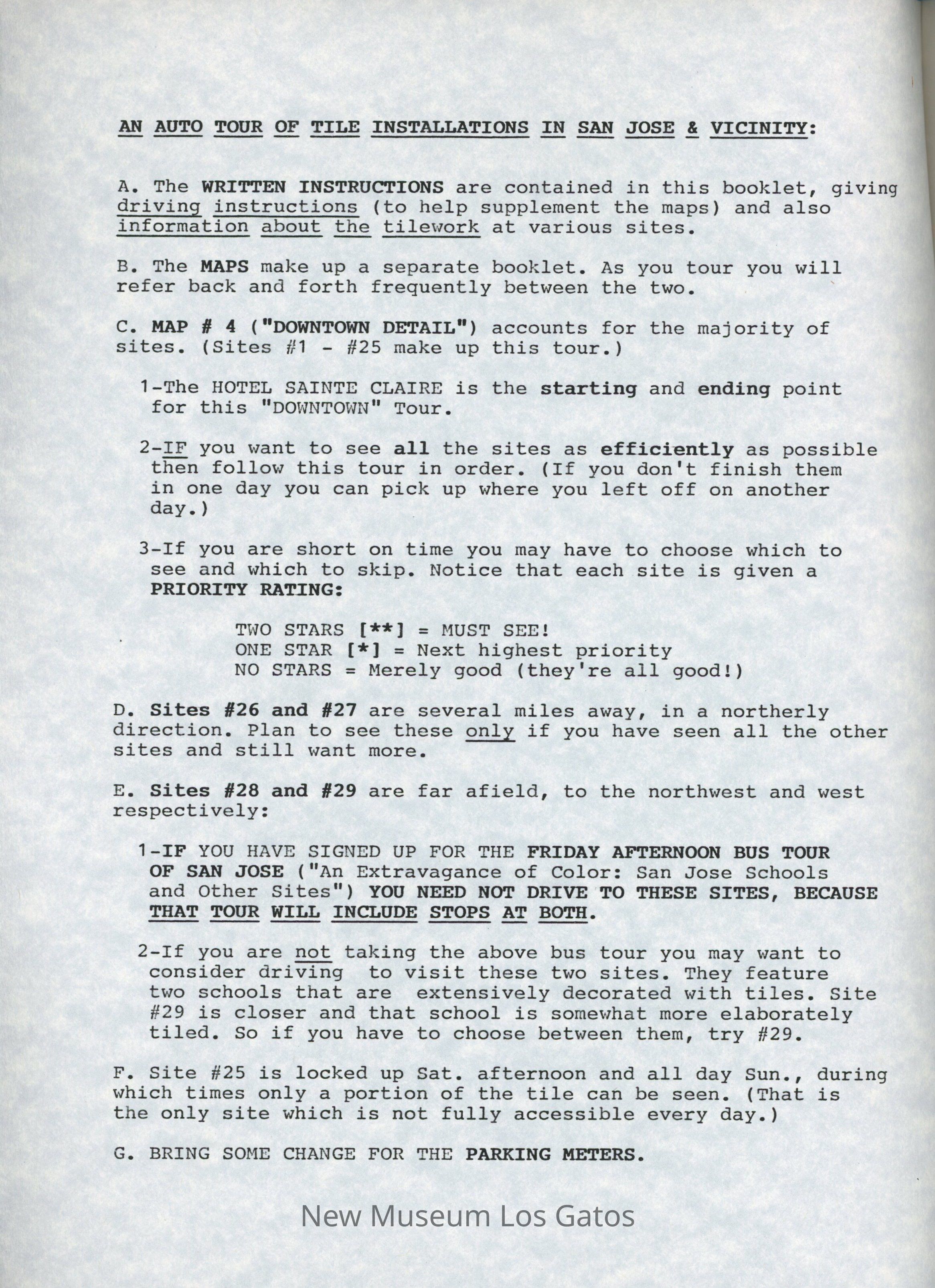 AN AUTO TOUR OF TILE INSTALLATIONS IN SAN JOSE & VICINITY:

A. The WRITTEN INSTRUCTIONS are contained in this booklet, giving driving instructions (to help supplement the maps) and also information about the tilework at various sites.

B. The MAPS make up a separate booklet. As you tour you will refer back and forth frequently between the two.

C. MAP # 4 ("DOWNTOWN DETAIL") accounts for the majority of sites. (Sites #1 - #25 make up this tour.)

1-The HOTEL SAINTE CLAIRE is the starting and ending point for this "DOWNTOWN" Tour.

2-IF you want to see all the sites as efficiently as possible then follow this tour in order. (If you don't finish them in one day you can pick up where you left off on another day.)

3-If you are short on time you may have to choose which to see and which to skip. Notice that each site is given a PRIORITY RATING:

TWO STARS [**] = MUST SEE!
ONE STAR [*] = Next highest priority
NO STARS = Merely good (they're all good!)

D. Sites #26 and #27 are several miles away, in a northerly direction. Plan to see these only if you have seen all the other sites and still want more.

E. Sites #28 and #29 are far afield, to the northwest and west respectively:

1-IF YOU HAVE SIGNED UP FOR THE FRIDAY AFTERNOON BUS TOUR OF SAN JOSE ("An Extravagance of Color: San Jose Schools and Other Sites") YOU NEED NOT DRIVE TO THESE SITES, BECAUSE THAT TOUR WILL INCLUDE STOPS AT BOTH.

2-If you are not taking the above bus tour you may want to consider driving to visit these two sites. They feature two schools that are extensively decorated with tiles. Site #29 is closer and that school is somewhat more elaborately tiled. So if you have to choose between them, try #29.

F. Site #25 is locked up Sat. afternoon and all day Sun., during which times only a portion of the tile can be seen. (That is the only site which is not fully accessible every day.)

G. BRING SOME CHANGE FOR THE PARKING METERS.

New Museum Los Gatos